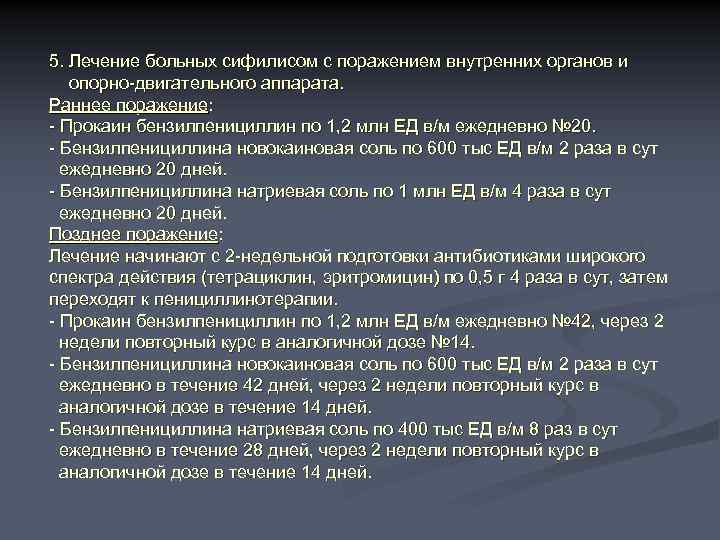 5. Лечение больных сифилисом с поражением внутренних органов и опорно-двигательного аппарата.

Раннее поражение:
- Прокаин бензилпенициллин по 1,2 млн ЕД в/м ежедневно №20.
- Бензилпенициллина новокаиновая соль по 600 тыс ЕД в/м 2 раза в сут ежедневно 20 дней.
- Бензилпенициллина натриевая соль по 1 млн ЕД в/м 4 раза в сут ежедневно 20 дней.

Позднее поражение:
Лечение начинают с 2-недельной подготовки антибиотиками широкого спектра действия (тетрациклин, эритромицин) по 0,5 г 4 раза в сут, затем переходят к пенициллинотерапии.
- Прокаин бензилпенициллин по 1,2 млн ЕД в/м ежедневно №42, через 2 недели повторный курс в аналогичной дозе №14.
- Бензилпенициллина новокаиновая соль по 600 тыс ЕД в/м 2 раза в сут ежедневно в течение 42 дней, через 2 недели повторный курс в аналогичной дозе в течение 14 дней.
- Бензилпенициллина натриевая соль по 400 тыс ЕД в/м 8 раз в сут ежедневно в течение 28 дней, через 2 недели повторный курс в аналогичной дозе в течение 14 дней.